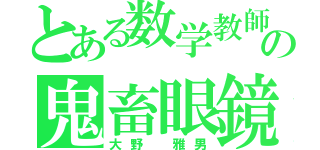 とある数学教師の
鬼畜眼鏡
大野　雅男